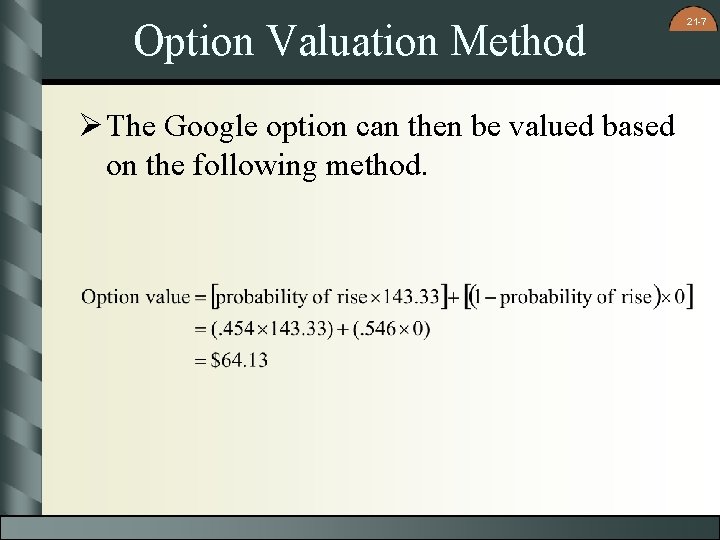 21-7

Option Valuation Method

➢ The Google option can then be valued based on the following method.

$\text{Option value} = [\text{probability of rise} \times 143.33] + [(1 - \text{probability of rise}) \times 0]$
$= (.454 \times 143.33) + (.546 \times 0)$
$= \$64.13$